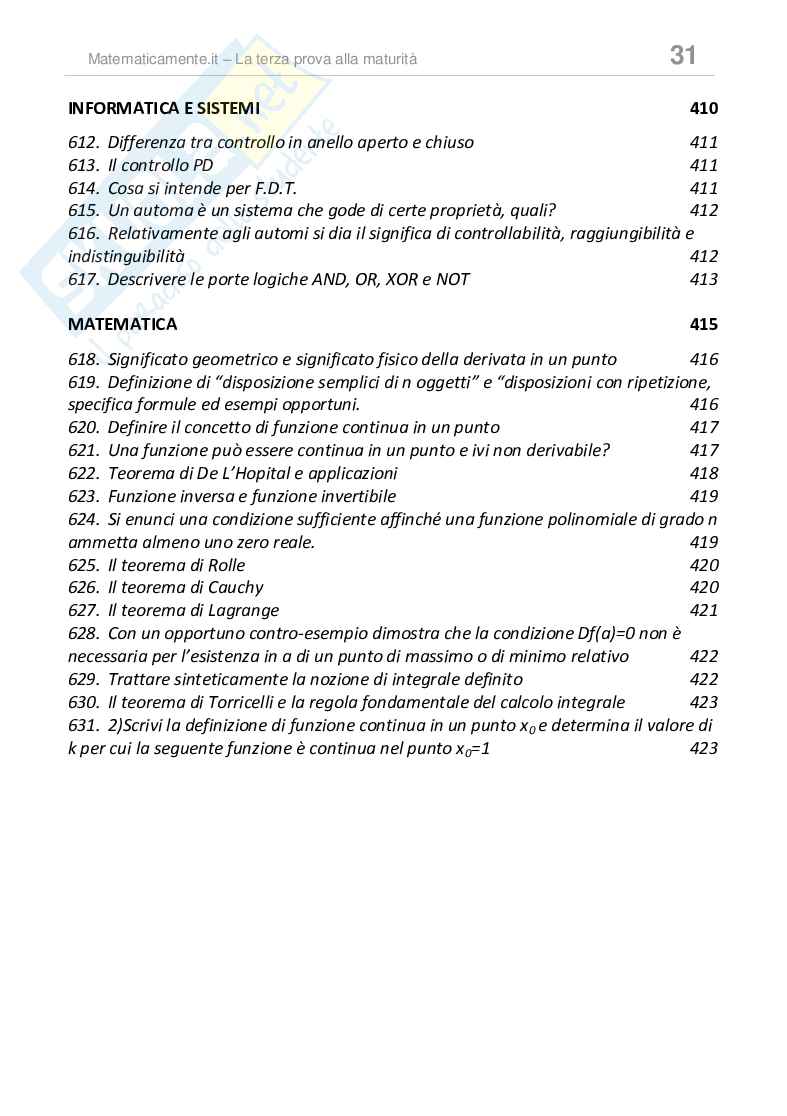 Matematicamente.it – La terza prova alla maturità 31

INFORMATICA E SISTEMI 410

612. Differenza tra controllo in anello aperto e chiuso 411
613. Il controllo PD 411
614. Cosa si intende per F.D.T. 411
615. Un automa è un sistema che gode di certe proprietà, quali? 412
616. Relativamente agli automi si dia il significa di controllabilità, raggiungibilità e indistinguibilità 412
617. Descrivere le porte logiche AND, OR, XOR e NOT 413

MATEMATICA 415

618. Significato geometrico e significato fisico della derivata in un punto 416
619. Definizione di "disposizione semplici di n oggetti" e "disposizioni con ripetizione, specifica formule ed esempi opportuni. 416
620. Definire il concetto di funzione continua in un punto 417
621. Una funzione può essere continua in un punto e ivi non derivabile? 417
622. Teorema di De L'Hopital e applicazioni 418
623. Funzione inversa e funzione invertibile 419
624. Si enunci una condizione sufficiente affinché una funzione polinomiale di grado n ammetta almeno uno zero reale. 419
625. Il teorema di Rolle 420
626. Il teorema di Cauchy 420
627. Il teorema di Lagrange 421
628. Con un opportuno contro-esempio dimostra che la condizione Df(a)=0 non è necessaria per l'esistenza in a di un punto di massimo o di minimo relativo 422
629. Trattare sinteticamente la nozione di integrale definito 422
630. Il teorema di Torricelli e la regola fondamentale del calcolo integrale 423
631. 2)Scrivi la definizione di funzione continua in un punto $x_0$ e determina il valore di k per cui la seguente funzione è continua nel punto $x_0$=1 423